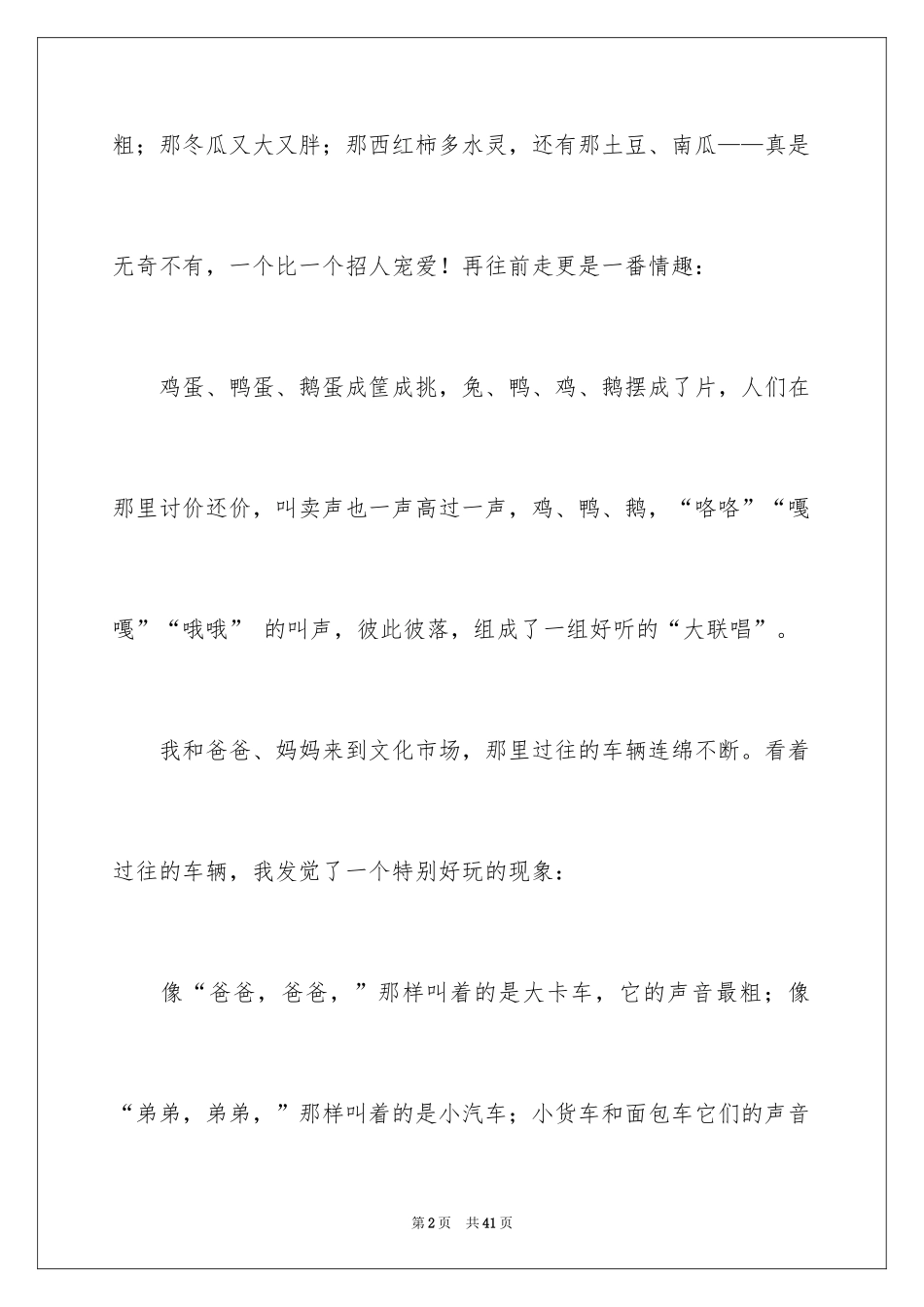 粗；那冬瓜又大又胖；那西红柿多水灵，还有那土豆、南瓜——真是无奇不有，一个比一个招人宠爱！再往前走更是一番情趣：

鸡蛋、鸭蛋、鹅蛋成筐成挑，兔、鸭、鸡、鹅摆成了片，人们在那里讨价还价，叫卖声也一声高过一声，鸡、鸭、鹅，“咯咯”“嘎嘎”“哦哦” 的叫声，彼此彼落，组成了一组好听的“大联唱”。

我和爸爸、妈妈来到文化市场，那里过往的车辆连绵不断。看着过往的车辆，我发觉了一个特别好玩的现象：

像“爸爸，爸爸，”那样叫着的是大卡车，它的声音最粗；像“弟弟，弟弟，”那样叫着的是小汽车；小货车和面包车它们的声音

第2页　共41页